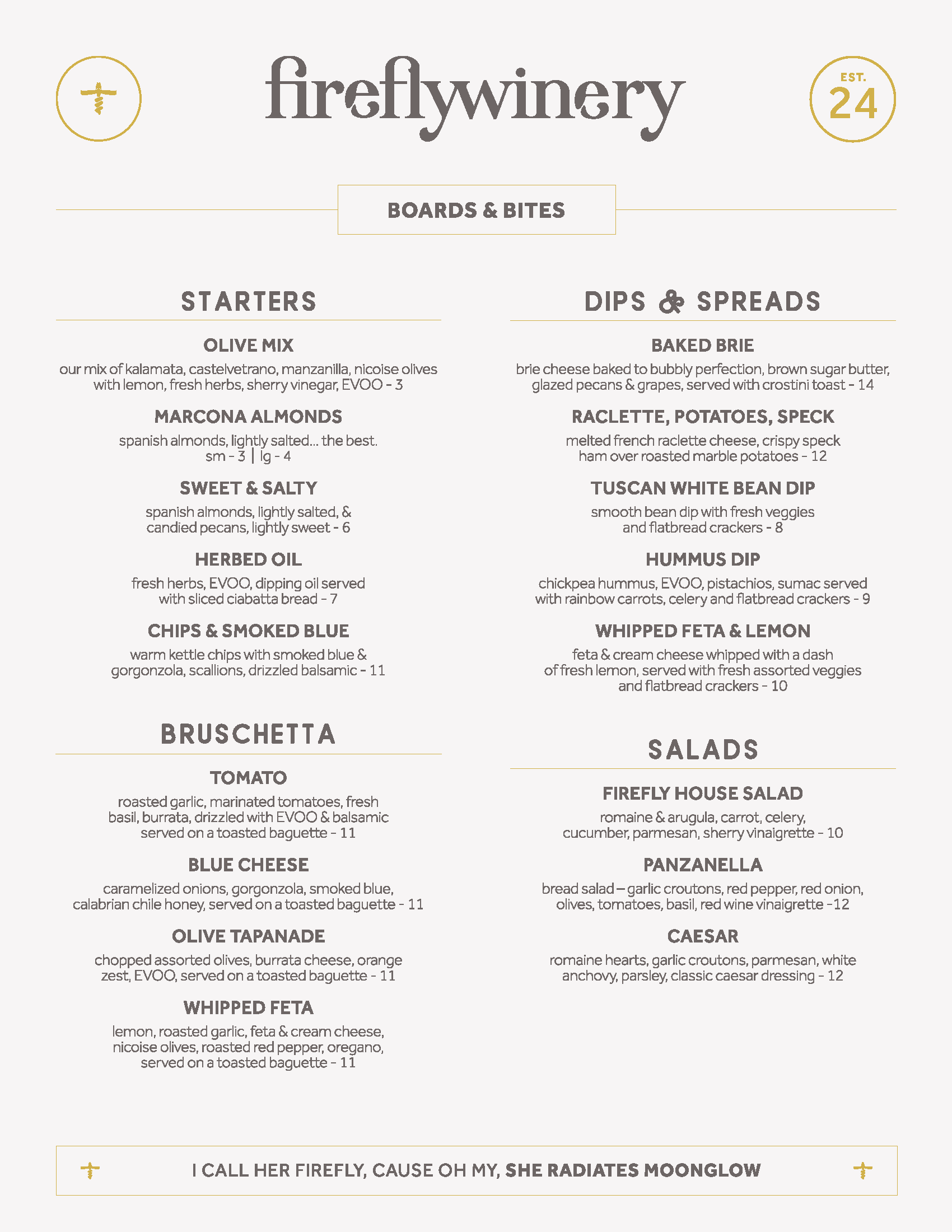 fireflywinery

EST. 24

BOARDS & BITES

STARTERS

OLIVE MIX
our mix of kalamata, castelvetrano, manzanilla, nicoise olives with lemon, fresh herbs, sherry vinegar, EVOO - 3

MARCONA ALMONDS
spanish almonds, lightly salted... the best.
sm - 3 | lg - 4

SWEET & SALTY
spanish almonds, lightly salted, & candied pecans, lightly sweet - 6

HERBED OIL
fresh herbs, EVOO, dipping oil served with sliced ciabatta bread - 7

CHIPS & SMOKED BLUE
warm kettle chips with smoked blue & gorgonzola, scallions, drizzled balsamic - 11

BRUSCHETTA

TOMATO
roasted garlic, marinated tomatoes, fresh basil, burrata, drizzled with EVOO & balsamic served on a toasted baguette - 11

BLUE CHEESE
caramelized onions, gorgonzola, smoked blue, calabrian chile honey, served on a toasted baguette - 11

OLIVE TAPANADE
chopped assorted olives, burrata cheese, orange zest, EVOO, served on a toasted baguette - 11

WHIPPED FETA
lemon, roasted garlic, feta & cream cheese, nicoise olives, roasted red pepper, oregano, served on a toasted baguette - 11

DIPS & SPREADS

BAKED BRIE
brie cheese baked to bubbly perfection, brown sugar butter, glazed pecans & grapes, served with crostini toast - 14

RACLETTE, POTATOES, SPECK
melted french raclette cheese, crispy speck ham over roasted marble potatoes - 12

TUSCAN WHITE BEAN DIP
smooth bean dip with fresh veggies and flatbread crackers - 8

HUMMUS DIP
chickpea hummus, EVOO, pistachios, sumac served with rainbow carrots, celery and flatbread crackers - 9

WHIPPED FETA & LEMON
feta & cream cheese whipped with a dash of fresh lemon, served with fresh assorted veggies and flatbread crackers - 10

SALADS

FIREFLY HOUSE SALAD
romaine & arugula, carrot, celery, cucumber, parmesan, sherry vinaigrette - 10

PANZANELLA
bread salad – garlic croutons, red pepper, red onion, olives, tomatoes, basil, red wine vinaigrette -12

CAESAR
romaine hearts, garlic croutons, parmesan, white anchovy, parsley, classic caesar dressing - 12

I CALL HER FIREFLY, CAUSE OH MY, SHE RADIATES MOONGLOW